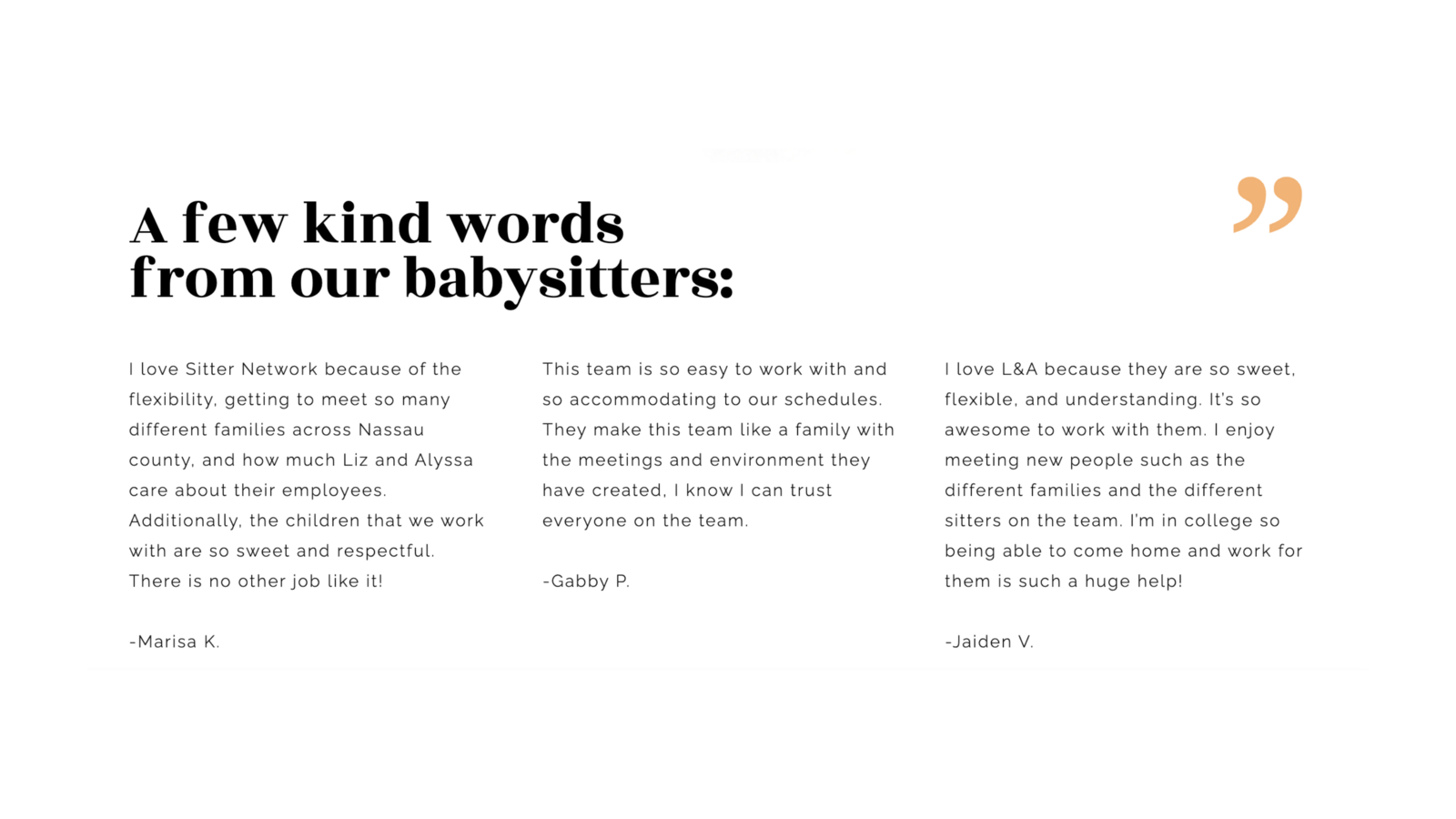 A few kind words from our babysitters:

”

I love Sitter Network because of the flexibility, getting to meet so many different families across Nassau county, and how much Liz and Alyssa care about their employees. Additionally, the children that we work with are so sweet and respectful. There is no other job like it!

-Marisa K.

This team is so easy to work with and so accommodating to our schedules. They make this team like a family with the meetings and environment they have created, I know I can trust everyone on the team.

-Gabby P.

I love L&A because they are so sweet, flexible, and understanding. It's so awesome to work with them. I enjoy meeting new people such as the different families and the different sitters on the team. I'm in college so being able to come home and work for them is such a huge help!

-Jaiden V.